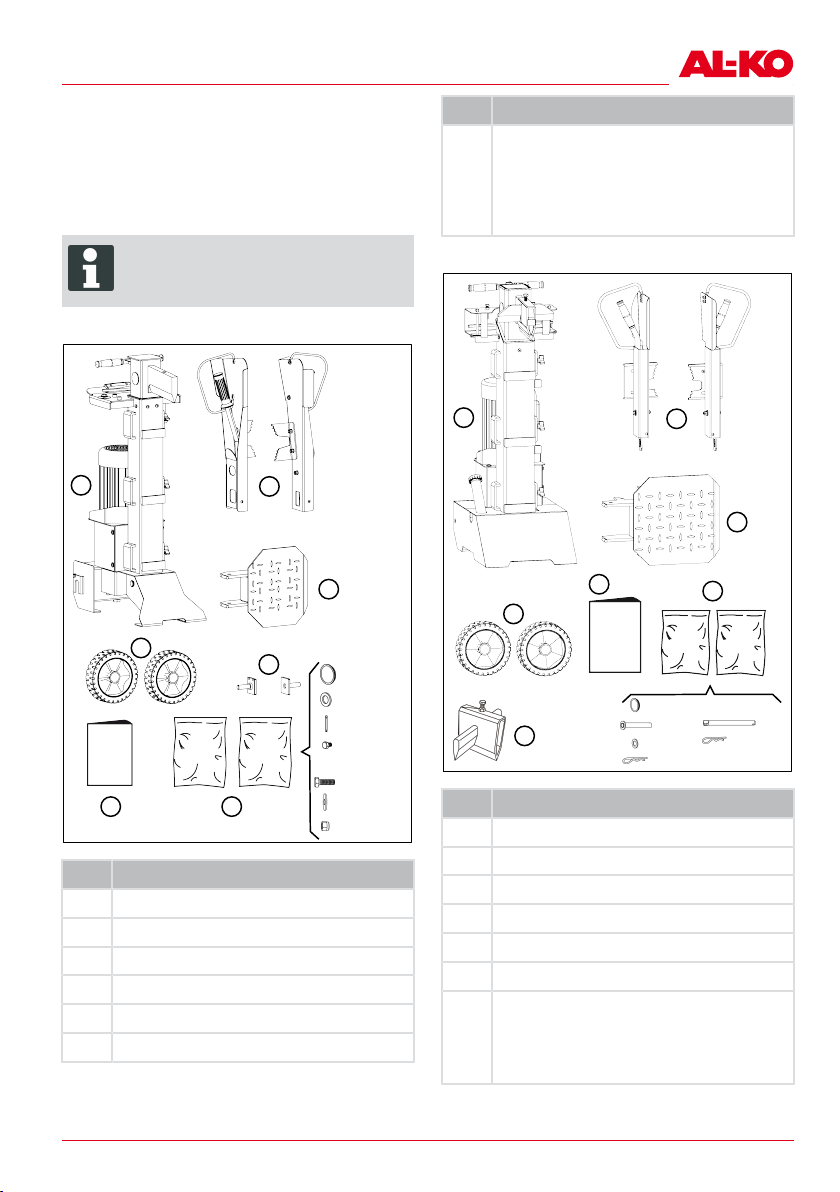 AL-KO